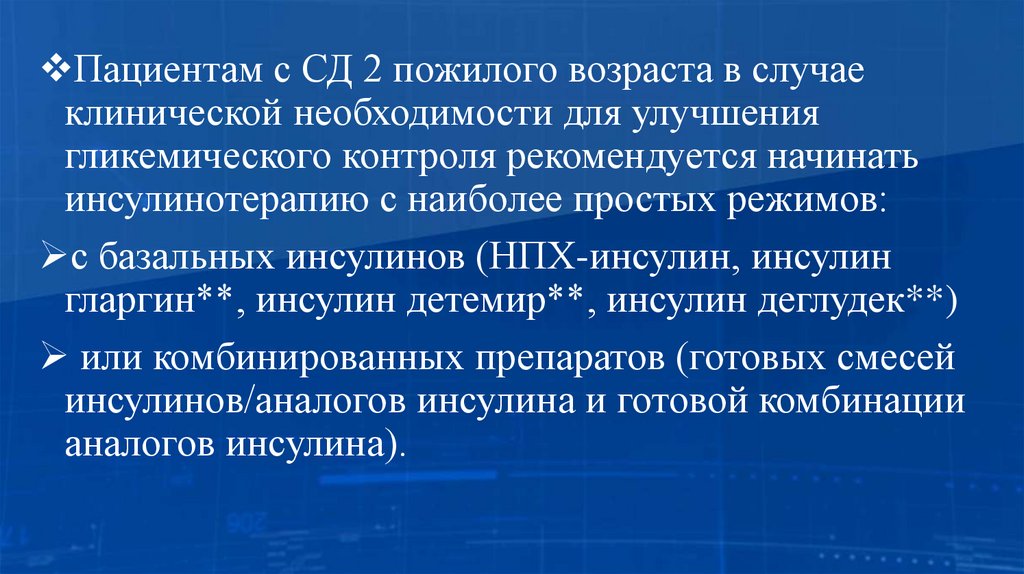 ❖Пациентам с СД 2 пожилого возраста в случае клинической необходимости для улучшения гликемического контроля рекомендуется начинать инсулинотерапию с наиболее простых режимов:

➢с базальных инсулинов (НПХ-инсулин, инсулин гларгин**, инсулин детемир**, инсулин деглудек**)

➢ или комбинированных препаратов (готовых смесей инсулинов/аналогов инсулина и готовой комбинации аналогов инсулина).